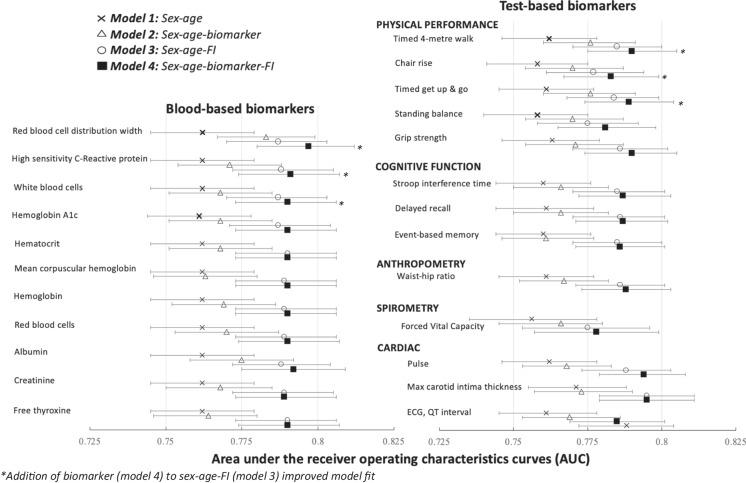 × Model 1: Sex-age
△ Model 2: Sex-age-biomarker
○ Model 3: Sex-age-FI
■ Model 4: Sex-age-biomarker-FI

Blood-based biomarkers

Red blood cell distribution width *
High sensitivity C-Reactive protein *
White blood cells *
Hemoglobin A1c
Hematocrit
Mean corpuscular hemoglobin
Hemoglobin
Red blood cells
Albumin
Creatinine
Free thyroxine

0.725 0.75 0.775 0.8 0.825

Test-based biomarkers

PHYSICAL PERFORMANCE
Timed 4-metre walk *
Chair rise *
Timed get up & go *
Standing balance
Grip strength

COGNITIVE FUNCTION
Stroop interference time
Delayed recall
Event-based memory

ANTHROPOMETRY
Waist-hip ratio

SPIROMETRY
Forced Vital Capacity

CARDIAC
Pulse
Max carotid intima thickness
ECG, QT interval

0.725 0.75 0.775 0.8 0.825

Area under the receiver operating characteristics curves (AUC)

*Addition of biomarker (model 4) to sex-age-FI (model 3) improved model fit